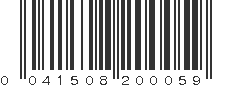 0 041508 200059